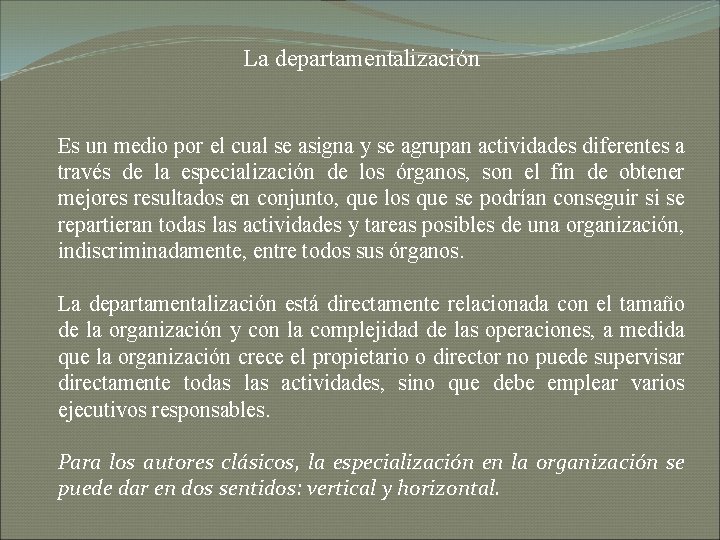 La departamentalización

Es un medio por el cual se asigna y se agrupan actividades diferentes a través de la especialización de los órganos, son el fin de obtener mejores resultados en conjunto, que los que se podrían conseguir si se repartieran todas las actividades y tareas posibles de una organización, indiscriminadamente, entre todos sus órganos.

La departamentalización está directamente relacionada con el tamaño de la organización y con la complejidad de las operaciones, a medida que la organización crece el propietario o director no puede supervisar directamente todas las actividades, sino que debe emplear varios ejecutivos responsables.

Para los autores clásicos, la especialización en la organización se puede dar en dos sentidos: vertical y horizontal.